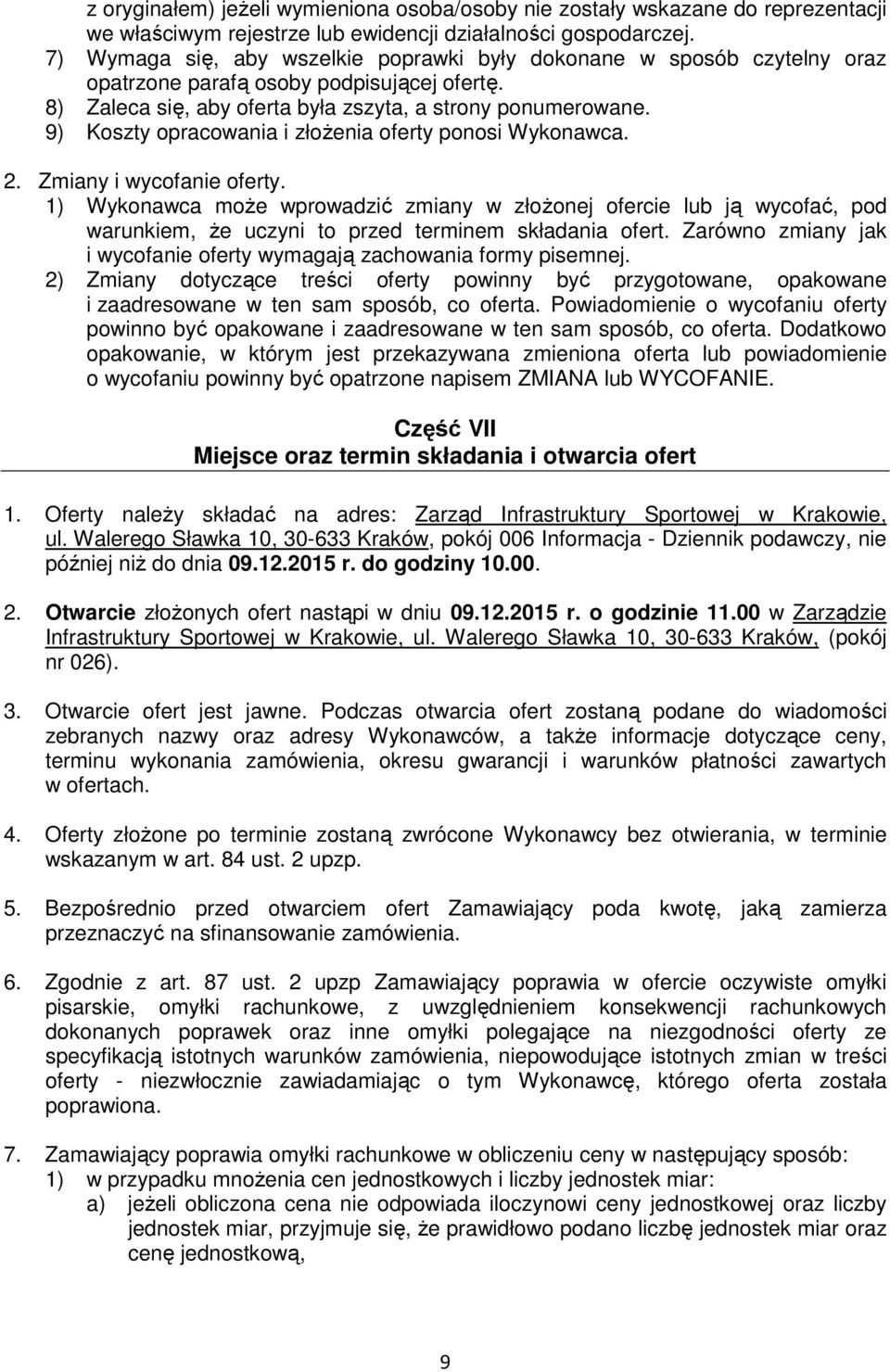 z oryginałem) jeżeli wymieniona osoba/osoby nie zostały wskazane do reprezentacji we właściwym rejestrze lub ewidencji działalności gospodarczej.
7) Wymaga się, aby wszelkie poprawki były dokonane w sposób czytelny oraz opatrzone parafą osoby podpisującej ofertę.
8) Zaleca się, aby oferta była zszyta, a strony ponumerowane.
9) Koszty opracowania i złożenia oferty ponosi Wykonawca.

2. Zmiany i wycofanie oferty.
1) Wykonawca może wprowadzić zmiany w złożonej ofercie lub ją wycofać, pod warunkiem, że uczyni to przed terminem składania ofert. Zarówno zmiany jak i wycofanie oferty wymagają zachowania formy pisemnej.
2) Zmiany dotyczące treści oferty powinny być przygotowane, opakowane i zaadresowane w ten sam sposób, co oferta. Powiadomienie o wycofaniu oferty powinno być opakowane i zaadresowane w ten sam sposób, co oferta. Dodatkowo opakowanie, w którym jest przekazywana zmieniona oferta lub powiadomienie o wycofaniu powinny być opatrzone napisem ZMIANA lub WYCOFANIE.

Część VII
Miejsce oraz termin składania i otwarcia ofert

1. Oferty należy składać na adres: Zarząd Infrastruktury Sportowej w Krakowie, ul. Walerego Sławka 10, 30-633 Kraków, pokój 006 Informacja - Dziennik podawczy, nie później niż do dnia 09.12.2015 r. do godziny 10.00.

2. Otwarcie złożonych ofert nastąpi w dniu 09.12.2015 r. o godzinie 11.00 w Zarządzie Infrastruktury Sportowej w Krakowie, ul. Walerego Sławka 10, 30-633 Kraków, (pokój nr 026).

3. Otwarcie ofert jest jawne. Podczas otwarcia ofert zostaną podane do wiadomości zebranych nazwy oraz adresy Wykonawców, a także informacje dotyczące ceny, terminu wykonania zamówienia, okresu gwarancji i warunków płatności zawartych w ofertach.

4. Oferty złożone po terminie zostaną zwrócone Wykonawcy bez otwierania, w terminie wskazanym w art. 84 ust. 2 upzp.

5. Bezpośrednio przed otwarciem ofert Zamawiający poda kwotę, jaką zamierza przeznaczyć na sfinansowanie zamówienia.

6. Zgodnie z art. 87 ust. 2 upzp Zamawiający poprawia w ofercie oczywiste omyłki pisarskie, omyłki rachunkowe, z uwzględnieniem konsekwencji rachunkowych dokonanych poprawek oraz inne omyłki polegające na niezgodności oferty ze specyfikacją istotnych warunków zamówienia, niepowodujące istotnych zmian w treści oferty - niezwłocznie zawiadamiając o tym Wykonawcę, którego oferta została poprawiona.

7. Zamawiający poprawia omyłki rachunkowe w obliczeniu ceny w następujący sposób:
1) w przypadku mnożenia cen jednostkowych i liczby jednostek miar:
a) jeżeli obliczona cena nie odpowiada iloczynowi ceny jednostkowej oraz liczby jednostek miar, przyjmuje się, że prawidłowo podano liczbę jednostek miar oraz cenę jednostkową,

9